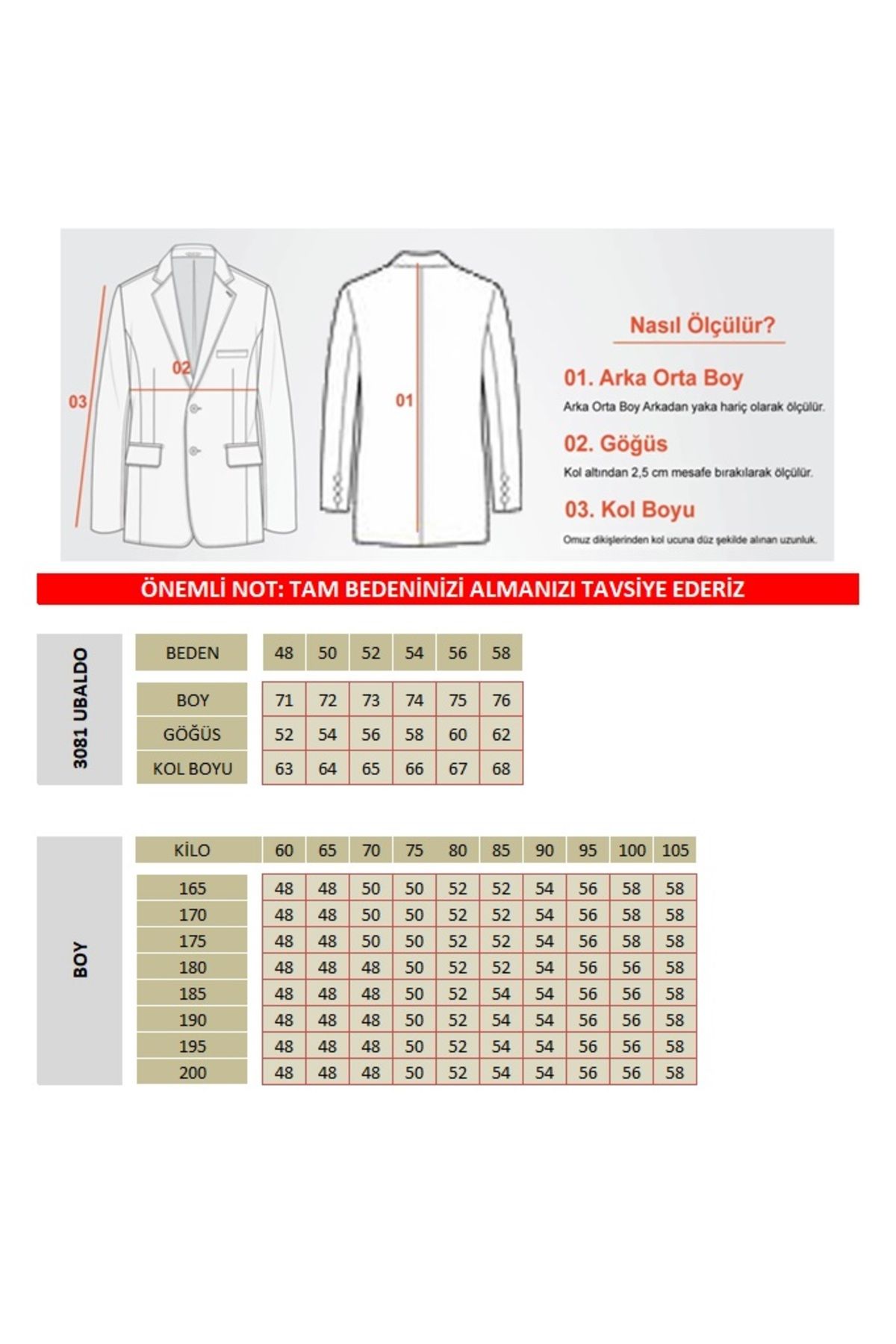 03

02

01

Nasıl Ölçülür?

01. Arka Orta Boy

Arka Orta Boy Arkadan yaka hariç olarak ölçülür.

02. Göğüs

Kol altından 2,5 cm mesafe bırakılarak ölçülür.

03. Kol Boyu

Omuz dikişlerinden kol ucuna düz şekilde alınan uzunluk.

ÖNEMLİ NOT: TAM BEDENİNİZİ ALMANIZI TAVSİYE EDERİZ

3081 UBALDO

| BEDEN | 48 | 50 | 52 | 54 | 56 | 58 |
|---|---|---|---|---|---|---|
| BOY | 71 | 72 | 73 | 74 | 75 | 76 |
| GÖĞÜS | 52 | 54 | 56 | 58 | 60 | 62 |
| KOL BOYU | 63 | 64 | 65 | 66 | 67 | 68 |

BOY

| KİLO | 60 | 65 | 70 | 75 | 80 | 85 | 90 | 95 | 100 | 105 |
|---|---|---|---|---|---|---|---|---|---|---|
| 165 | 48 | 48 | 50 | 50 | 52 | 52 | 54 | 56 | 58 | 58 |
| 170 | 48 | 48 | 50 | 50 | 52 | 52 | 54 | 56 | 58 | 58 |
| 175 | 48 | 48 | 50 | 50 | 52 | 52 | 54 | 56 | 58 | 58 |
| 180 | 48 | 48 | 48 | 50 | 52 | 52 | 54 | 56 | 56 | 58 |
| 185 | 48 | 48 | 48 | 50 | 52 | 54 | 54 | 56 | 56 | 58 |
| 190 | 48 | 48 | 48 | 50 | 52 | 54 | 54 | 56 | 56 | 58 |
| 195 | 48 | 48 | 48 | 50 | 52 | 54 | 54 | 56 | 56 | 58 |
| 200 | 48 | 48 | 48 | 50 | 52 | 54 | 54 | 56 | 56 | 58 |